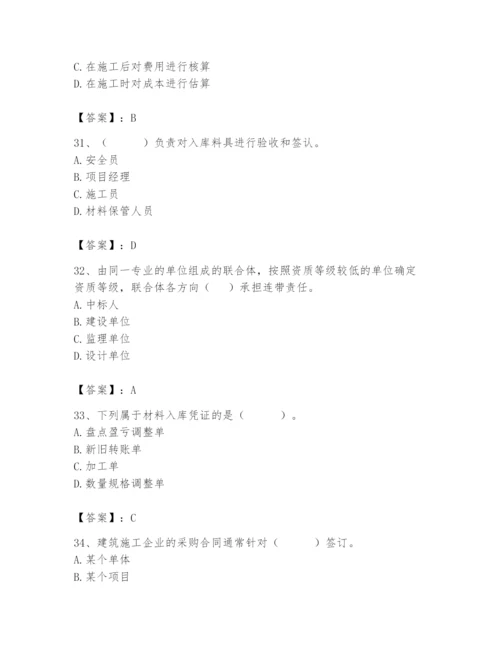 C. 在施工后对费用进行核算
D. 在施工时对成本进行估算

【答案】：B

31、（　　）负责对入库料具进行验收和签认。
A. 安全员
B. 项目经理
C. 施工员
D. 材料保管人员

【答案】：D

32、由同一专业的单位组成的联合体，按照资质等级较低的单位确定资质等级，联合体各方向（　）承担连带责任。
A. 中标人
B. 建设单位
C. 监理单位
D. 设计单位

【答案】：A

33、下列属于材料入库凭证的是（　　）。
A. 盘点盈亏调整单
B. 新旧转账单
C. 加工单
D. 数量规格调整单

【答案】：C

34、建筑施工企业的采购合同通常针对（　　）签订。
A. 某个单体
B. 某个项目